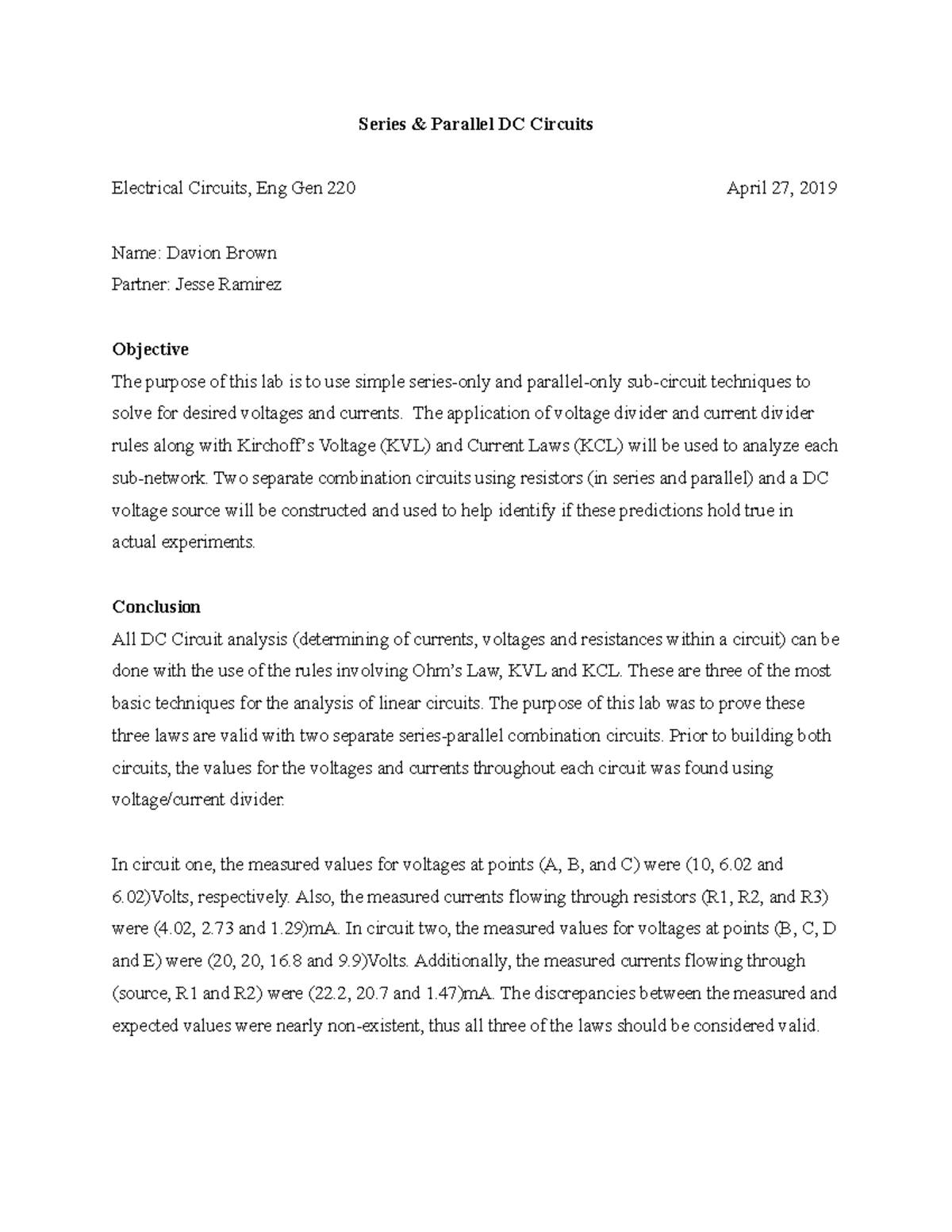 Series & Parallel DC Circuits

Electrical Circuits, Eng Gen 220 April 27, 2019

Name: Davion Brown
Partner: Jesse Ramirez

Objective
The purpose of this lab is to use simple series-only and parallel-only sub-circuit techniques to solve for desired voltages and currents. The application of voltage divider and current divider rules along with Kirchoff's Voltage (KVL) and Current Laws (KCL) will be used to analyze each sub-network. Two separate combination circuits using resistors (in series and parallel) and a DC voltage source will be constructed and used to help identify if these predictions hold true in actual experiments.

Conclusion
All DC Circuit analysis (determining of currents, voltages and resistances within a circuit) can be done with the use of the rules involving Ohm's Law, KVL and KCL. These are three of the most basic techniques for the analysis of linear circuits. The purpose of this lab was to prove these three laws are valid with two separate series-parallel combination circuits. Prior to building both circuits, the values for the voltages and currents throughout each circuit was found using voltage/current divider.

In circuit one, the measured values for voltages at points (A, B, and C) were (10, 6.02 and 6.02)Volts, respectively. Also, the measured currents flowing through resistors (R1, R2, and R3) were (4.02, 2.73 and 1.29)mA. In circuit two, the measured values for voltages at points (B, C, D and E) were (20, 20, 16.8 and 9.9)Volts. Additionally, the measured currents flowing through (source, R1 and R2) were (22.2, 20.7 and 1.47)mA. The discrepancies between the measured and expected values were nearly non-existent, thus all three of the laws should be considered valid.